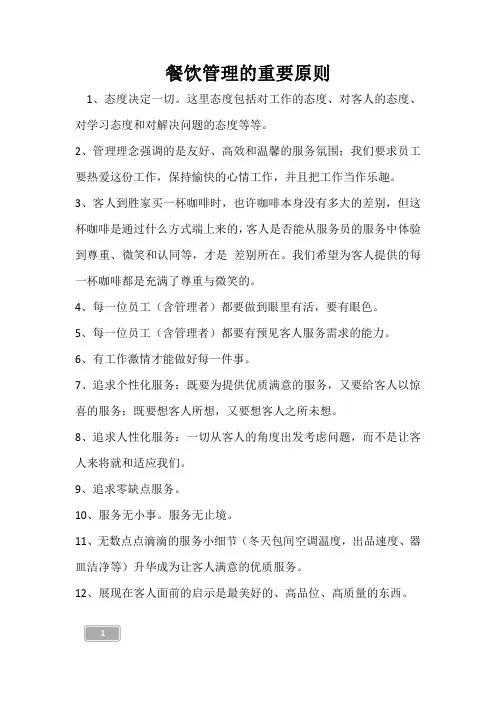 餐饮管理的重要原则

1、态度决定一切。这里态度包括对工作的态度、对客人的态度、对学习态度和对解决问题的态度等等。

2、管理理念强调的是友好、高效和温馨的服务氛围；我们要求员工要热爱这份工作，保持愉快的心情工作，并且把工作当作乐趣。

3、客人到胜家买一杯咖啡时，也许咖啡本身没有多大的差别，但这杯咖啡是通过什么方式端上来的，客人是否能从服务员的服务中体验到尊重、微笑和认同等，才是 差别所在。我们希望为客人提供的每一杯咖啡都是充满了尊重与微笑的。

4、每一位员工（含管理者）都要做到眼里有活，要有眼色。

5、每一位员工（含管理者）都要有预见客人服务需求的能力。

6、有工作激情才能做好每一件事。

7、追求个性化服务：既要为提供优质满意的服务，又要给客人以惊喜的服务；既要想客人所想，又要想客人之所未想。

8、追求人性化服务：一切从客人的角度出发考虑问题，而不是让客人来将就和适应我们。

9、追求零缺点服务。

10、服务无小事。服务无止境。

11、无数点点滴滴的服务小细节（冬天包间空调温度，出品速度、器皿洁净等）升华成为让客人满意的优质服务。

12、展现在客人面前的启示是最美好的、高品位、高质量的东西。

1